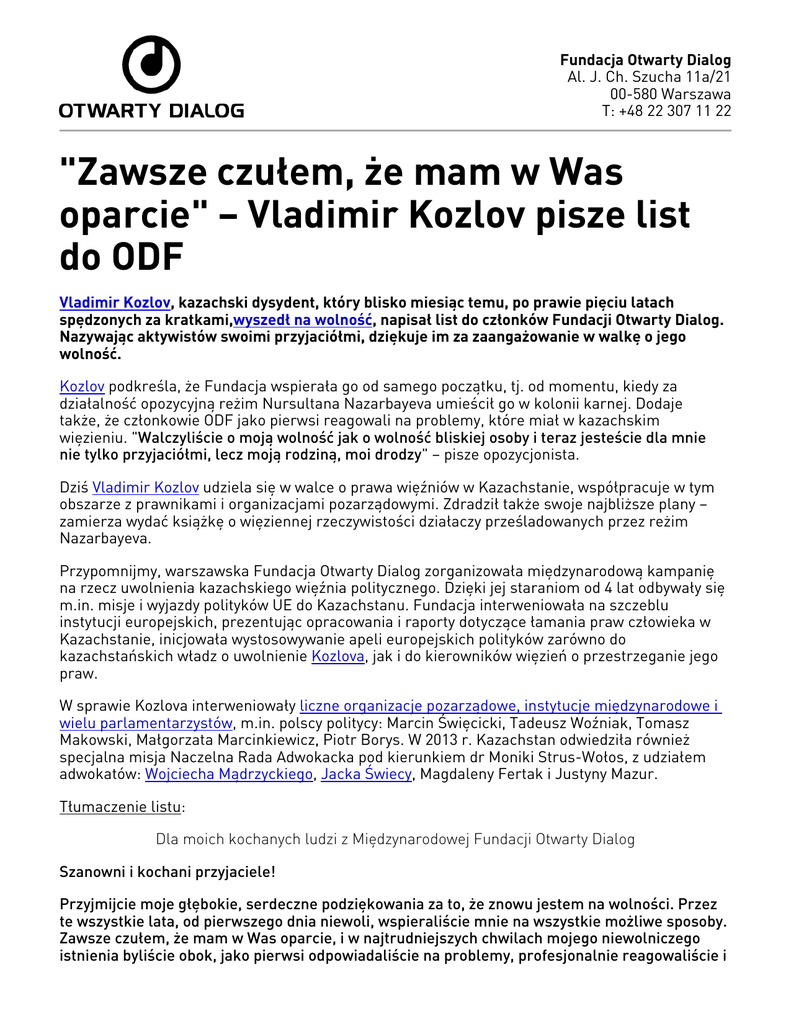 OTWARTY DIALOG

Fundacja Otwarty Dialog
Al. J. Ch. Szucha 11a/21
00-580 Warszawa
T: +48 22 307 11 22

"Zawsze czułem, że mam w Was oparcie" – Vladimir Kozlov pisze list do ODF

Vladimir Kozlov, kazachski dysydent, który blisko miesiąc temu, po prawie pięciu latach spędzonych za kratkami,wyszedł na wolność, napisał list do członków Fundacji Otwarty Dialog. Nazywając aktywistów swoimi przyjaciółmi, dziękuje im za zaangażowanie w walkę o jego wolność.

Kozlov podkreśla, że Fundacja wspierała go od samego początku, tj. od momentu, kiedy za działalność opozycyjną reżim Nursultana Nazarbayeva umieścił go w kolonii karnej. Dodaje także, że członkowie ODF jako pierwsi reagowali na problemy, które miał w kazachskim więzieniu. "Walczyliście o moją wolność jak o wolność bliskiej osoby i teraz jesteście dla mnie nie tylko przyjaciółmi, lecz moją rodziną, moi drodzy" – pisze opozycjonista.

Dziś Vladimir Kozlov udziela się w walce o prawa więźniów w Kazachstanie, współpracuje w tym obszarze z prawnikami i organizacjami pozarządowymi. Zdradził także swoje najbliższe plany – zamierza wydać książkę o więziennej rzeczywistości działaczy prześladowanych przez reżim Nazarbayeva.

Przypomnijmy, warszawska Fundacja Otwarty Dialog zorganizowała międzynarodową kampanię na rzecz uwolnienia kazachskiego więźnia politycznego. Dzięki jej staraniom od 4 lat odbywały się m.in. misje i wyjazdy polityków UE do Kazachstanu. Fundacja interweniowała na szczeblu instytucji europejskich, prezentując opracowania i raporty dotyczące łamania praw człowieka w Kazachstanie, inicjowała wystosowywanie apeli europejskich polityków zarówno do kazachstańskich władz o uwolnienie Kozlova, jak i do kierowników więzień o przestrzeganie jego praw.

W sprawie Kozlova interweniowały liczne organizacje pozarzadowe, instytucje międzynarodowe i wielu parlamentarzystów, m.in. polscy politycy: Marcin Święcicki, Tadeusz Woźniak, Tomasz Makowski, Małgorzata Marcinkiewicz, Piotr Borys. W 2013 r. Kazachstan odwiedziła również specjalna misja Naczelna Rada Adwokacka pod kierunkiem dr Moniki Strus-Wołos, z udziałem adwokatów: Wojciecha Mądrzyckiego, Jacka Świecy, Magdaleny Fertak i Justyny Mazur.

Tłumaczenie listu:

Dla moich kochanych ludzi z Międzynarodowej Fundacji Otwarty Dialog

Szanowni i kochani przyjaciele!

Przyjmijcie moje głębokie, serdeczne podziękowania za to, że znowu jestem na wolności. Przez te wszystkie lata, od pierwszego dnia niewoli, wspieraliście mnie na wszystkie możliwe sposoby. Zawsze czułem, że mam w Was oparcie, i w najtrudniejszych chwilach mojego niewolniczego istnienia byliście obok, jako pierwsi odpowiadaliście na problemy, profesjonalnie reagowaliście i